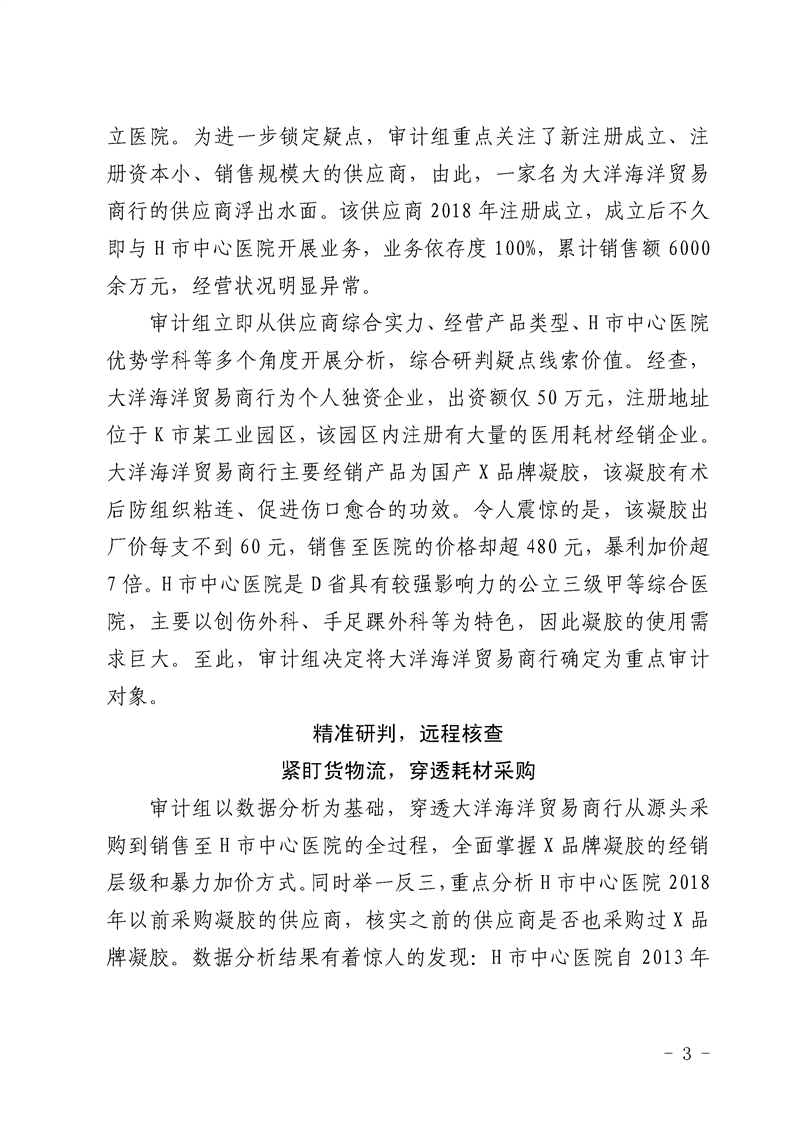 立医院。为进一步锁定疑点，审计组重点关注了新注册成立、注册资本小、销售规模大的供应商，由此，一家名为大洋海洋贸易商行的供应商浮出水面。该供应商 2018 年注册成立，成立后不久即与 H 市中心医院开展业务，业务依存度 100%，累计销售额 6000 余万元，经营状况明显异常。

审计组立即从供应商综合实力、经营产品类型、H 市中心医院优势学科等多个角度开展分析，综合研判疑点线索价值。经查，大洋海洋贸易商行为个人独资企业，出资额仅 50 万元，注册地址位于 K 市某工业园区，该园区内注册有大量的医用耗材经销企业。大洋海洋贸易商行主要经销产品为国产 X 品牌凝胶，该凝胶有术后防组织粘连、促进伤口愈合的功效。令人震惊的是，该凝胶出厂价每支不到 60 元，销售至医院的价格却超 480 元，暴利加价超 7 倍。H 市中心医院是 D 省具有较强影响力的公立三级甲等综合医院，主要以创伤外科、手足踝外科等为特色，因此凝胶的使用需求巨大。至此，审计组决定将大洋海洋贸易商行确定为重点审计对象。

精准研判，远程核查

紧盯货物流，穿透耗材采购

审计组以数据分析为基础，穿透大洋海洋贸易商行从源头采购到销售至 H 市中心医院的全过程，全面掌握 X 品牌凝胶的经销层级和暴力加价方式。同时举一反三，重点分析 H 市中心医院 2018 年以前采购凝胶的供应商，核实之前的供应商是否也采购过 X 品牌凝胶。数据分析结果有着惊人的发现：H 市中心医院自 2013 年

- 3 -